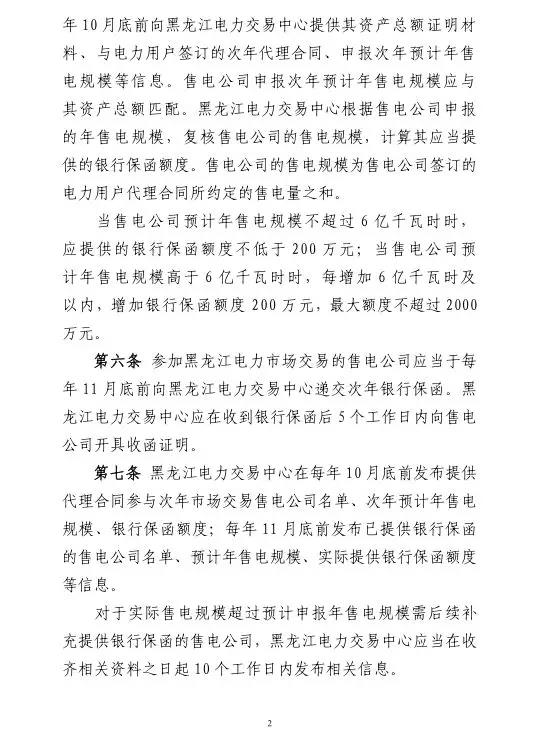 年10月底前向黑龙江电力交易中心提供其资产总额证明材料、与电力用户签订的次年代理合同、申报次年预计年售电规模等信息。售电公司申报次年预计年售电规模应与其资产总额匹配。黑龙江电力交易中心根据售电公司申报的年售电规模，复核售电公司的售电规模，计算其应当提供的银行保函额度。售电公司的售电规模为售电公司签订的电力用户代理合同所约定的售电量之和。

当售电公司预计年售电规模不超过6亿千瓦时时，应提供的银行保函额度不低于200万元；当售电公司预计年售电规模高于6亿千瓦时时，每增加6亿千瓦时及以内，增加银行保函额度200万元，最大额度不超过2000万元。

第六条 参加黑龙江电力市场交易的售电公司应当于每年11月底前向黑龙江电力交易中心递交次年银行保函。黑龙江电力交易中心应在收到银行保函后5个工作日内向售电公司开具收函证明。

第七条 黑龙江电力交易中心在每年10月底前发布提供代理合同参与次年市场交易售电公司名单、次年预计年售电规模、银行保函额度；每年11月底前发布已提供银行保函的售电公司名单、预计年售电规模、实际提供银行保函额度等信息。

对于实际售电规模超过预计申报年售电规模需后续补充提供银行保函的售电公司，黑龙江电力交易中心应当在收齐相关资料之日起10个工作日内发布相关信息。

2